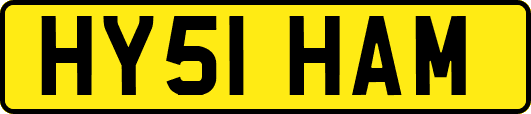 HY51 HAM